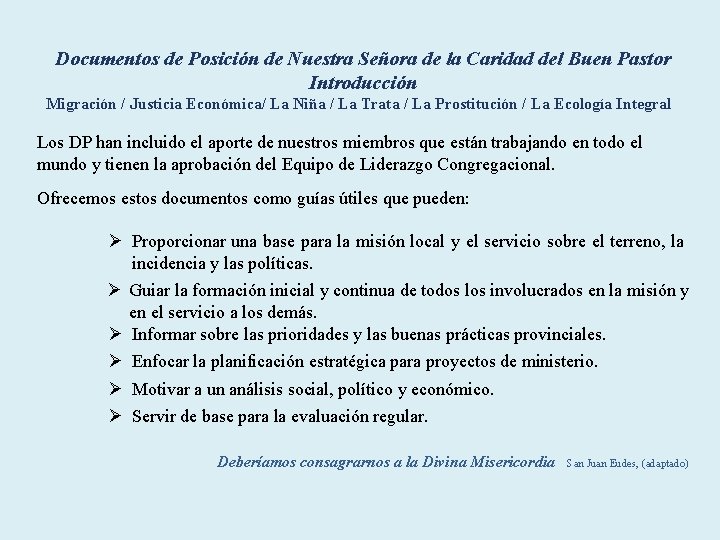 Documentos de Posición de Nuestra Señora de la Caridad del Buen Pastor
Introducción
Migración / Justicia Económica/ La Niña / La Trata / La Prostitución / La Ecología Integral

Los DP han incluido el aporte de nuestros miembros que están trabajando en todo el mundo y tienen la aprobación del Equipo de Liderazgo Congregacional.

Ofrecemos estos documentos como guías útiles que pueden:

➢ Proporcionar una base para la misión local y el servicio sobre el terreno, la incidencia y las políticas.
➢ Guiar la formación inicial y continua de todos los involucrados en la misión y en el servicio a los demás.
➢ Informar sobre las prioridades y las buenas prácticas provinciales.
➢ Enfocar la planificación estratégica para proyectos de ministerio.
➢ Motivar a un análisis social, político y económico.
➢ Servir de base para la evaluación regular.

Deberíamos consagrarnos a la Divina Misericordia San Juan Eudes, (adaptado)